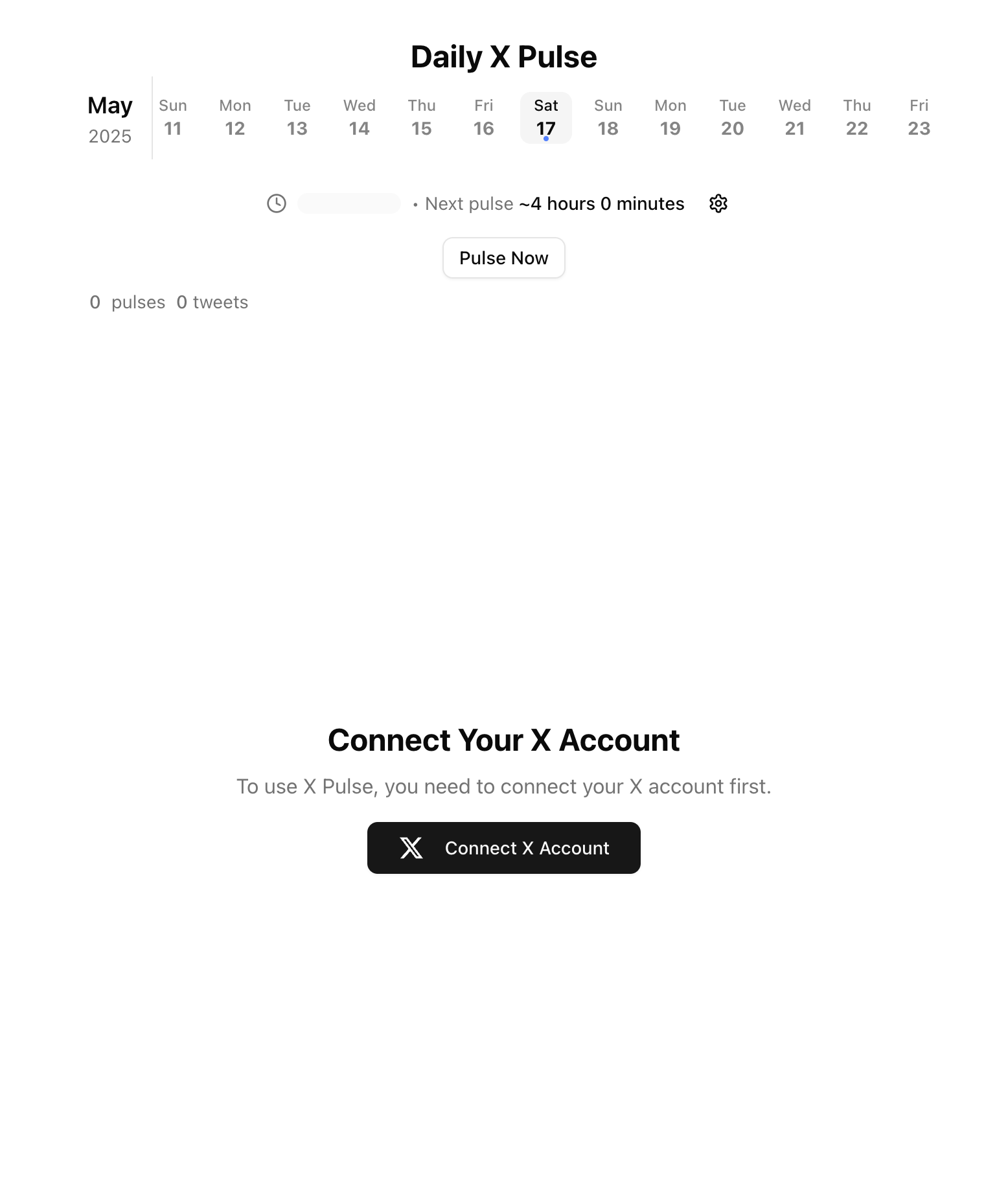 Daily X Pulse

May
2025

Sun 11
Mon 12
Tue 13
Wed 14
Thu 15
Fri 16
Sat 17
Sun 18
Mon 19
Tue 20
Wed 21
Thu 22
Fri 23

• Next pulse ~4 hours 0 minutes

Pulse Now

0 pulses 0 tweets

Connect Your X Account

To use X Pulse, you need to connect your X account first.

Connect X Account